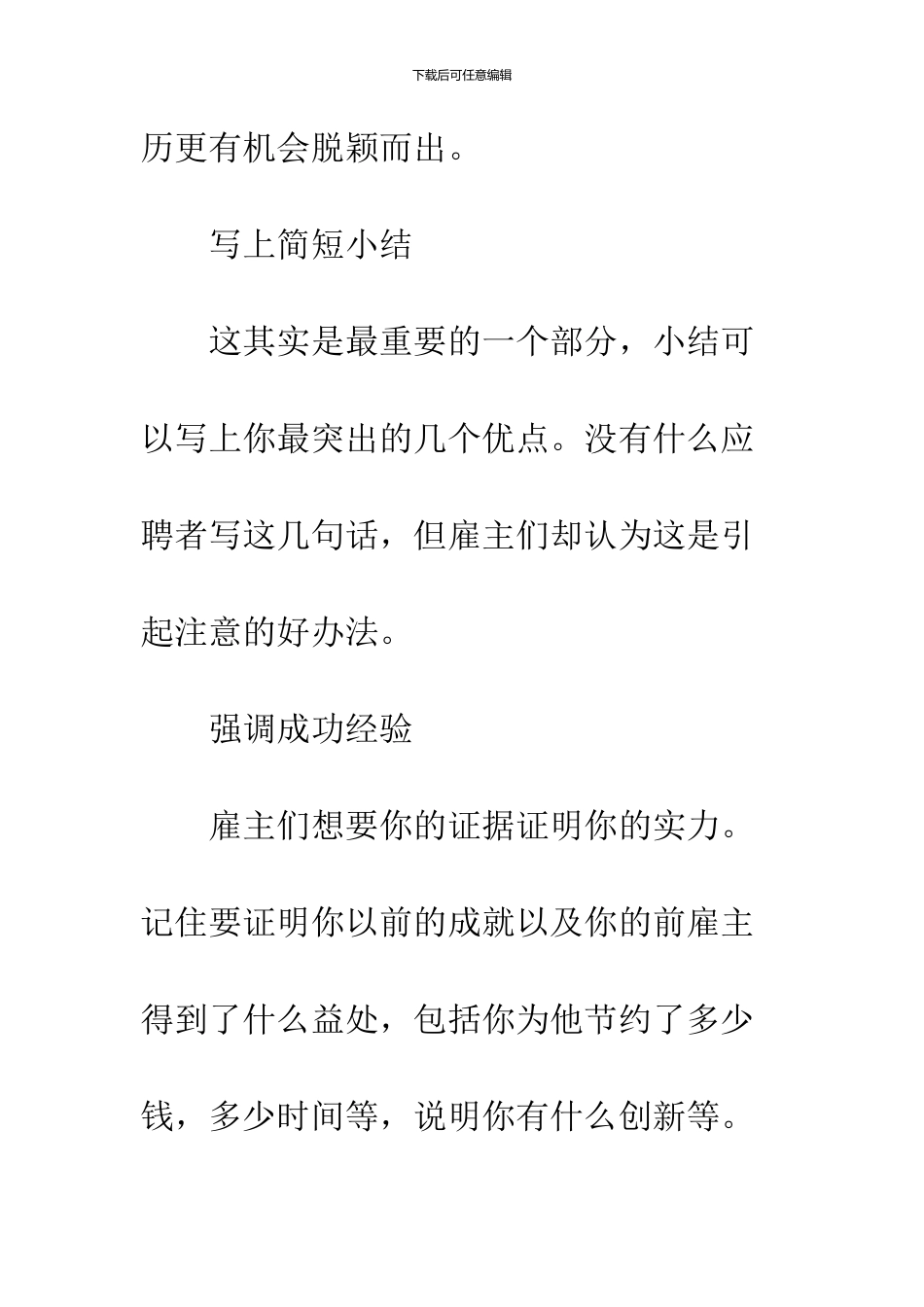 下载后可任意编辑

历更有机会脱颖而出。

写上简短小结

这其实是最重要的一个部分，小结可以写上你最突出的几个优点。没有什么应聘者写这几句话，但雇主们却认为这是引起注意的好办法。

强调成功经验

雇主们想要你的证据证明你的实力。记住要证明你以前的成就以及你的前雇主得到了什么益处，包括你为他节约了多少钱，多少时间等，说明你有什么创新等。